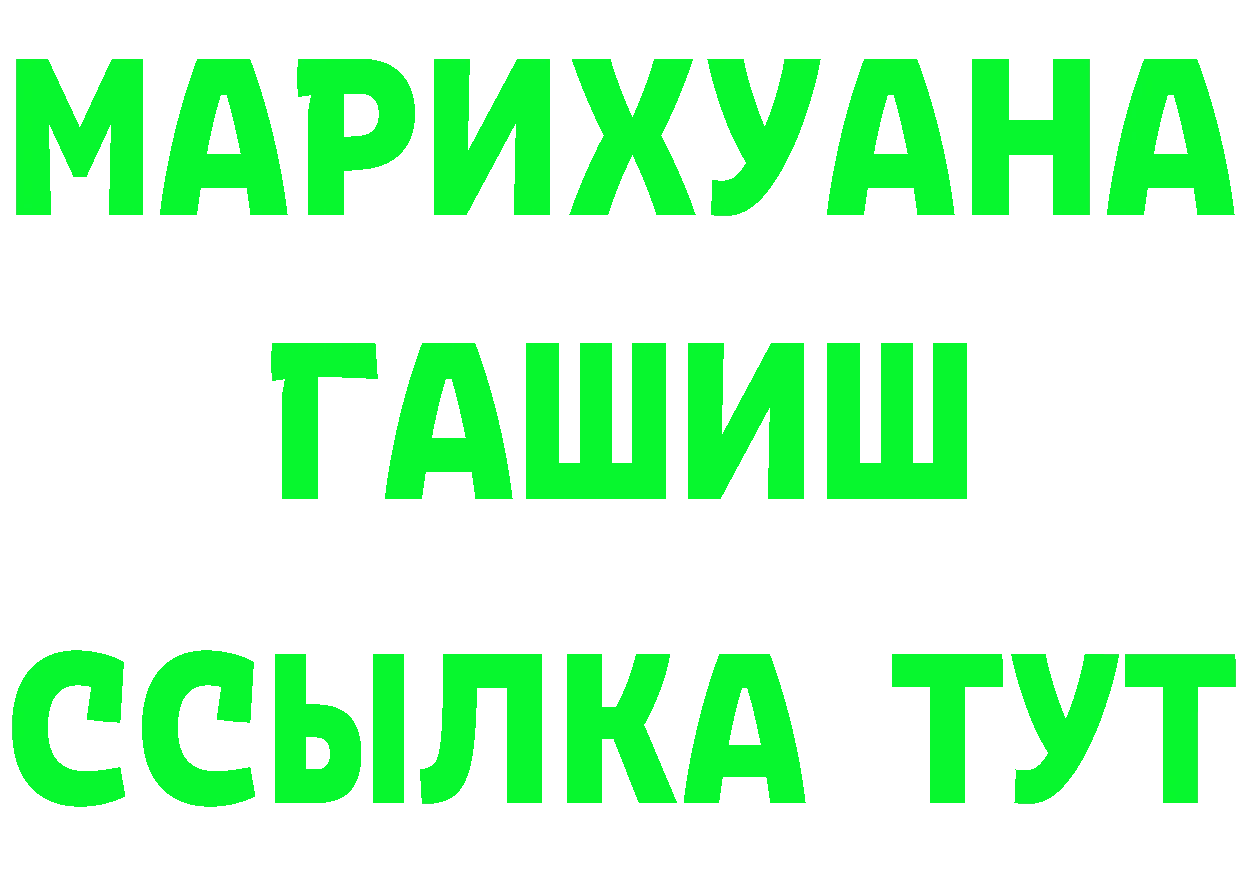 МАРИХУАНА
ГАШИШ
ССЫЛКА ТУТ